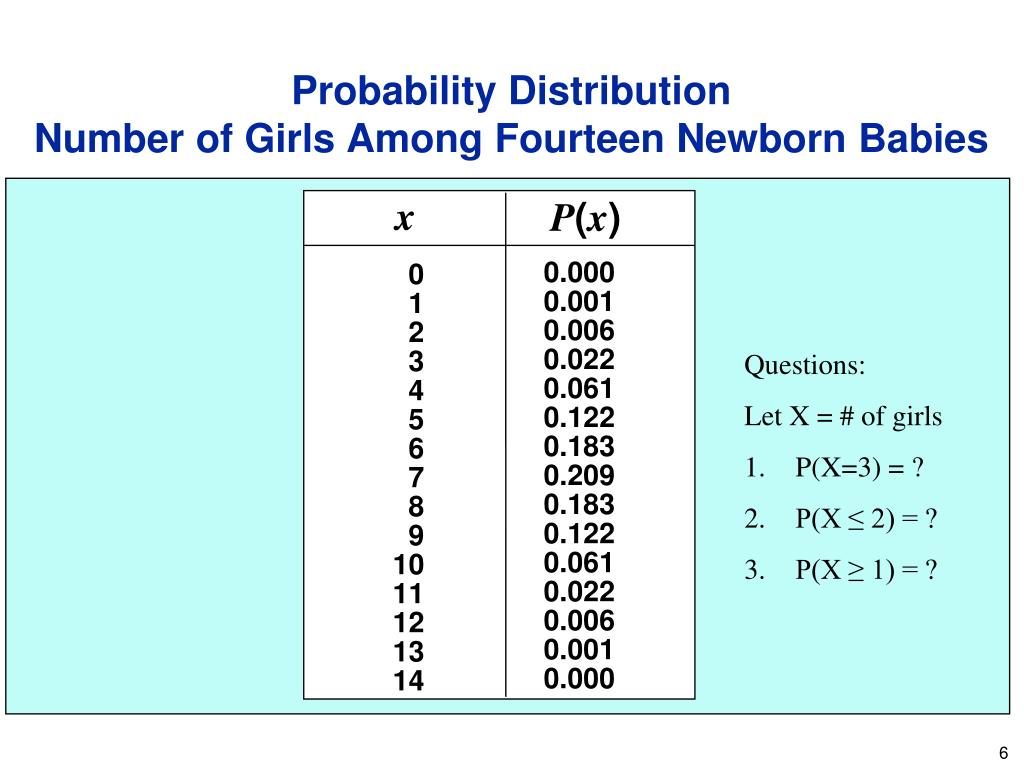 Probability Distribution
Number of Girls Among Fourteen Newborn Babies

| $x$ | $P(x)$ |
|---|---|
| 0 | 0.000 |
| 1 | 0.001 |
| 2 | 0.006 |
| 3 | 0.022 |
| 4 | 0.061 |
| 5 | 0.122 |
| 6 | 0.183 |
| 7 | 0.209 |
| 8 | 0.183 |
| 9 | 0.122 |
| 10 | 0.061 |
| 11 | 0.022 |
| 12 | 0.006 |
| 13 | 0.001 |
| 14 | 0.000 |

Questions:

Let X = # of girls

1. P(X=3) = ?

2. P(X ≤ 2) = ?

3. P(X ≥ 1) = ?

6